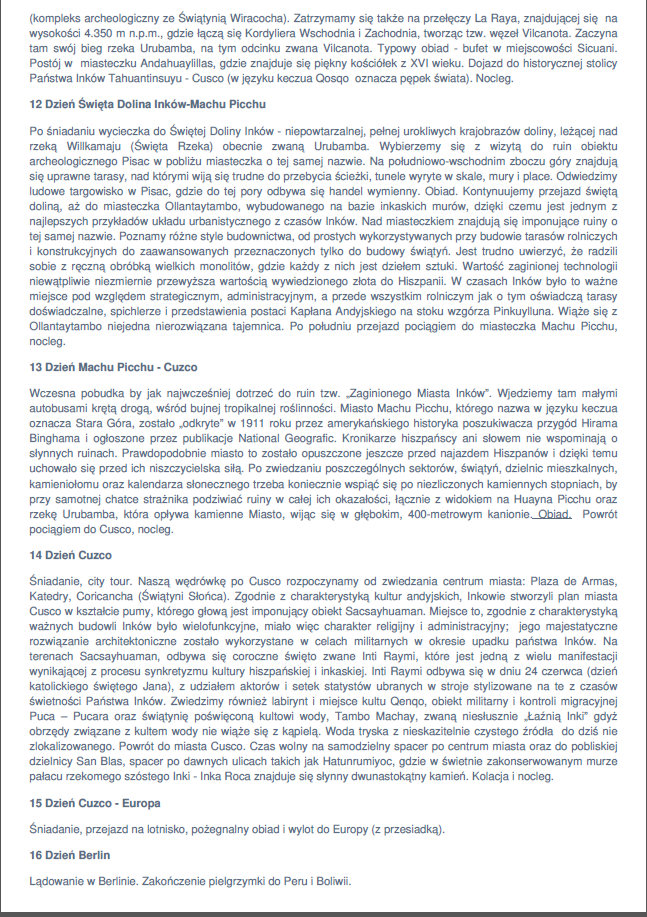 (kompleks archeologiczny ze Świątynią Wiracocha). Zatrzymamy się także na przełęczy La Raya, znajdującej się na wysokości 4.350 m n.p.m., gdzie łączą się Kordyliera Wschodnia i Zachodnia, tworząc tzw. węzeł Vilcanota. Zaczyna tam swój bieg rzeka Urubamba, na tym odcinku zwana Vilcanota. Typowy obiad - bufet w miejscowości Sicuani. Postój w miasteczku Andahuaylillas, gdzie znajduje się piękny kościółek z XVI wieku. Dojazd do historycznej stolicy Państwa Inków Tahuantinsuyu - Cusco (w języku keczua Qosqo oznacza pępek świata). Nocleg.

12 Dzień Święta Dolina Inków-Machu Picchu

Po śniadaniu wycieczka do Świętej Doliny Inków - niepowtarzalnej, pełnej urokliwych krajobrazów doliny, leżącej nad rzeką Willkamaju (Święta Rzeka) obecnie zwaną Urubamba. Wybierzemy się z wizytą do ruin obiektu archeologicznego Pisac w pobliżu miasteczka o tej samej nazwie. Na południowo-wschodnim zboczu góry znajdują się uprawne tarasy, nad którymi wiją się trudne do przebycia ścieżki, tunele wyryte w skale, mury i place. Odwiedzimy ludowe targowisko w Pisac, gdzie do tej pory odbywa się handel wymienny. Obiad. Kontynuujemy przejazd świętą doliną, aż do miasteczka Ollantaytambo, wybudowanego na bazie inkaskich murów, dzięki czemu jest jednym z najlepszych przykładów układu urbanistycznego z czasów Inków. Nad miasteczkiem znajdują się imponujące ruiny o tej samej nazwie. Poznamy różne style budownictwa, od prostych wykorzystywanych przy budowie tarasów rolniczych i konstrukcyjnych do zaawansowanych przeznaczonych tylko do budowy świątyń. Jest trudno uwierzyć, że radzili sobie z ręczną obróbką wielkich monolitów, gdzie każdy z nich jest dziełem sztuki. Wartość zaginionej technologii niewątpliwie niezmiernie przewyższa wartością wywiedzionego złota do Hiszpanii. W czasach Inków było to ważne miejsce pod względem strategicznym, administracyjnym, a przede wszystkim rolniczym jak o tym oświadczą tarasy doświadczalne, spichlerze i przedstawienia postaci Kapłana Andyjskiego na stoku wzgórza Pinkuylluna. Wiąże się z Ollantaytambo niejedna nierozwiązana tajemnica. Po południu przejazd pociągiem do miasteczka Machu Picchu, nocleg.

13 Dzień Machu Picchu - Cuzco

Wczesna pobudka by jak najwcześniej dotrzeć do ruin tzw. „Zaginionego Miasta Inków". Wjedziemy tam małymi autobusami krętą drogą, wśród bujnej tropikalnej roślinności. Miasto Machu Picchu, którego nazwa w języku keczua oznacza Stara Góra, zostało „odkryte" w 1911 roku przez amerykańskiego historyka poszukiwacza przygód Hirama Binghama i ogłoszone przez publikacje National Geografic. Kronikarze hiszpańscy ani słowem nie wspominają o słynnych ruinach. Prawdopodobnie miasto to zostało opuszczone jeszcze przed najazdem Hiszpanów i dzięki temu uchowało się przed ich niszczycielska siłą. Po zwiedzaniu poszczególnych sektorów, świątyń, dzielnic mieszkalnych, kamieniołomu oraz kalendarza słonecznego trzeba koniecznie wspiąć się po niezliczonych kamiennych stopniach, by przy samotnej chatce strażnika podziwiać ruiny w całej ich okazałości, łącznie z widokiem na Huayna Picchu oraz rzekę Urubamba, która opływa kamienne Miasto, wijąc się w głębokim, 400-metrowym kanionie. Obiad. Powrót pociągiem do Cusco, nocleg.

14 Dzień Cuzco

Śniadanie, city tour. Naszą wędrówkę po Cusco rozpoczynamy od zwiedzania centrum miasta: Plaza de Armas, Katedry, Coricancha (Świątyni Słońca). Zgodnie z charakterystyką kultur andyjskich, Inkowie stworzyli plan miasta Cusco w kształcie pumy, którego głową jest imponujący obiekt Sacsayhuaman. Miejsce to, zgodnie z charakterystyką ważnych budowli Inków było wielofunkcyjne, miało więc charakter religijny i administracyjny; jego majestatyczne rozwiązanie architektoniczne zostało wykorzystane w celach militarnych w okresie upadku państwa Inków. Na terenach Sacsayhuaman, odbywa się coroczne święto zwane Inti Raymi, które jest jedną z wielu manifestacji wynikającej z procesu synkretyzmu kultury hiszpańskiej i inkaskiej. Inti Raymi odbywa się w dniu 24 czerwca (dzień katolickiego świętego Jana), z udziałem aktorów i setek statystów ubranych w stroje stylizowane na te z czasów świetności Państwa Inków. Zwiedzimy również labirynt i miejsce kultu Qenqo, obiekt militarny i kontroli migracyjnej Puca – Pucara oraz świątynię poświęconą kultowi wody, Tambo Machay, zwaną niesłusznie „Łaźnią Inki" gdyż obrzędy związane z kultem wody nie wiąże się z kąpielą. Woda tryska z nieskazitelnie czystego źródła do dziś nie zlokalizowanego. Powrót do miasta Cusco. Czas wolny na samodzielny spacer po centrum miasta oraz do pobliskiej dzielnicy San Blas, spacer po dawnych ulicach takich jak Hatunrumiyoc, gdzie w świetnie zakonserwowanym murze pałacu rzekomego szóstego Inki - Inka Roca znajduje się słynny dwunastokątny kamień. Kolacja i nocleg.

15 Dzień Cuzco - Europa

Śniadanie, przejazd na lotnisko, pożegnalny obiad i wylot do Europy (z przesiadką).

16 Dzień Berlin

Lądowanie w Berlinie. Zakończenie pielgrzymki do Peru i Boliwii.